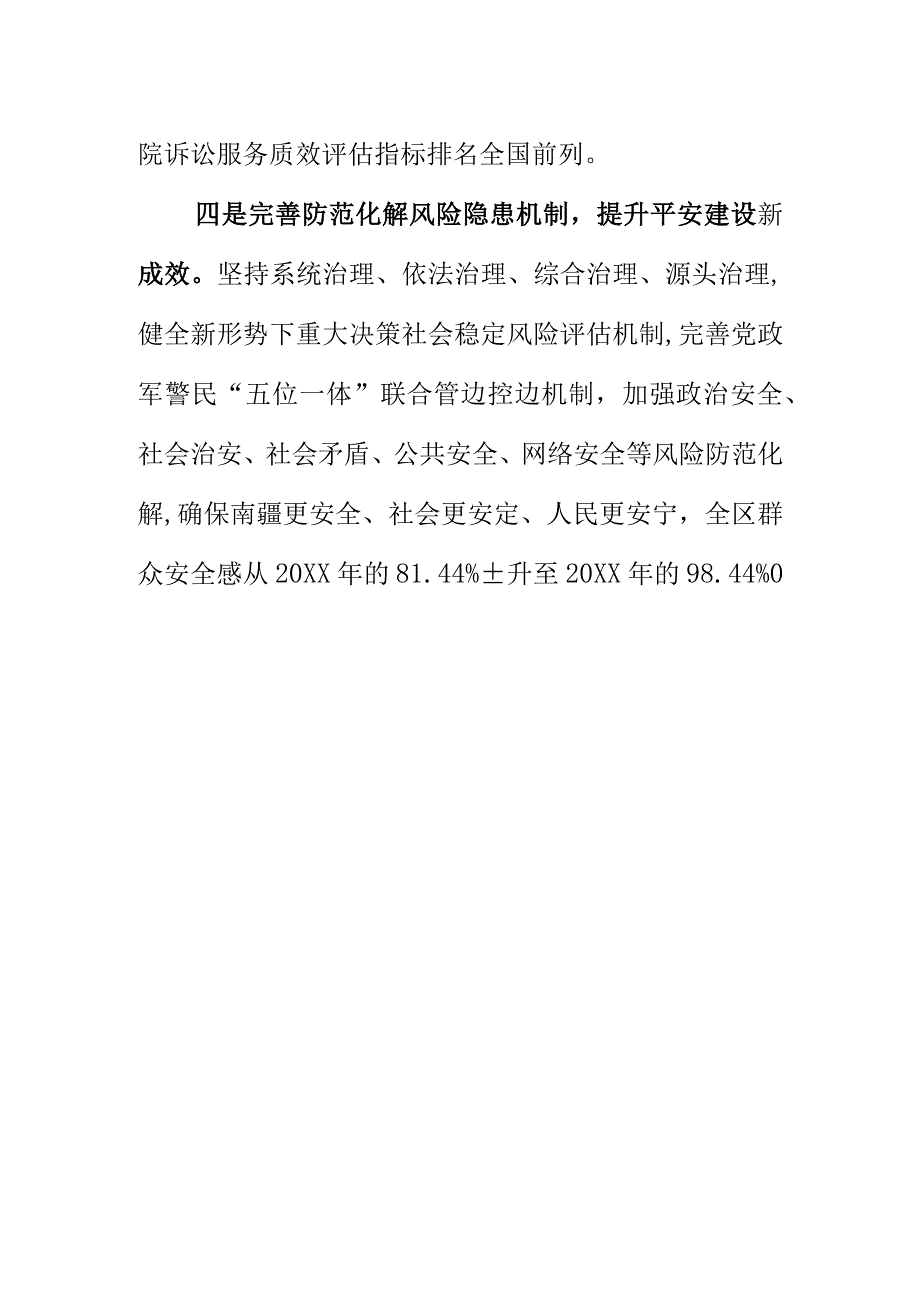 院诉讼服务质效评估指标排名全国前列。

四是完善防范化解风险隐患机制，提升平安建设新成效。坚持系统治理、依法治理、综合治理、源头治理，健全新形势下重大决策社会稳定风险评估机制，完善党政军警民“五位一体”联合管边控边机制，加强政治安全、社会治安、社会矛盾、公共安全、网络安全等风险防范化解，确保南疆更安全、社会更安定、人民更安宁，全区群众安全感从20XX年的81.44%±升至20XX年的98.44%0